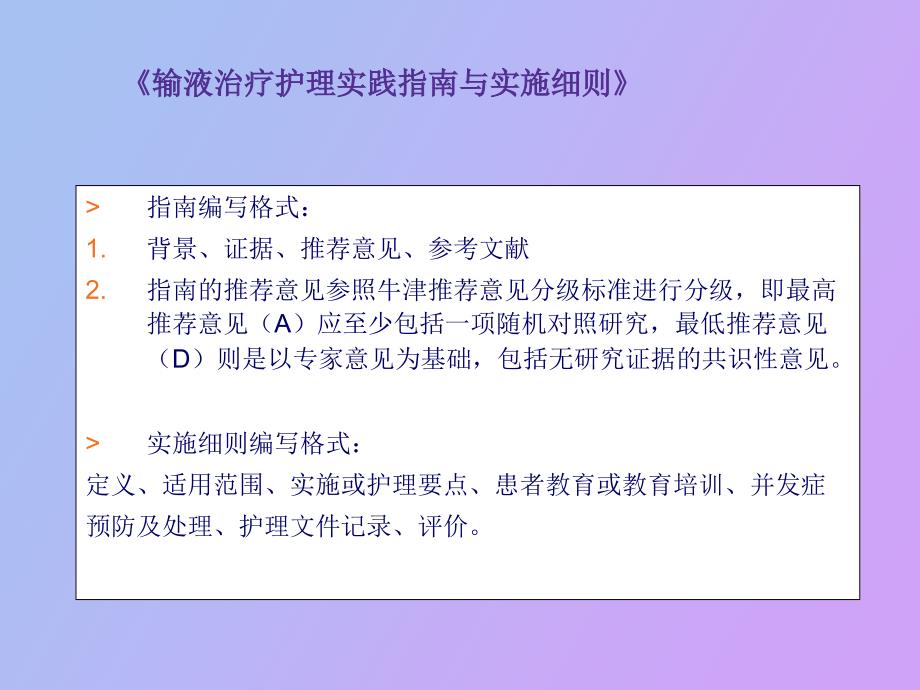 《输液治疗护理实践指南与实施细则》

> 指南编写格式：

1. 背景、证据、推荐意见、参考文献

2. 指南的推荐意见参照牛津推荐意见分级标准进行分级，即最高推荐意见（A）应至少包括一项随机对照研究，最低推荐意见（D）则是以专家意见为基础，包括无研究证据的共识性意见。

> 实施细则编写格式：

定义、适用范围、实施或护理要点、患者教育或教育培训、并发症预防及处理、护理文件记录、评价。